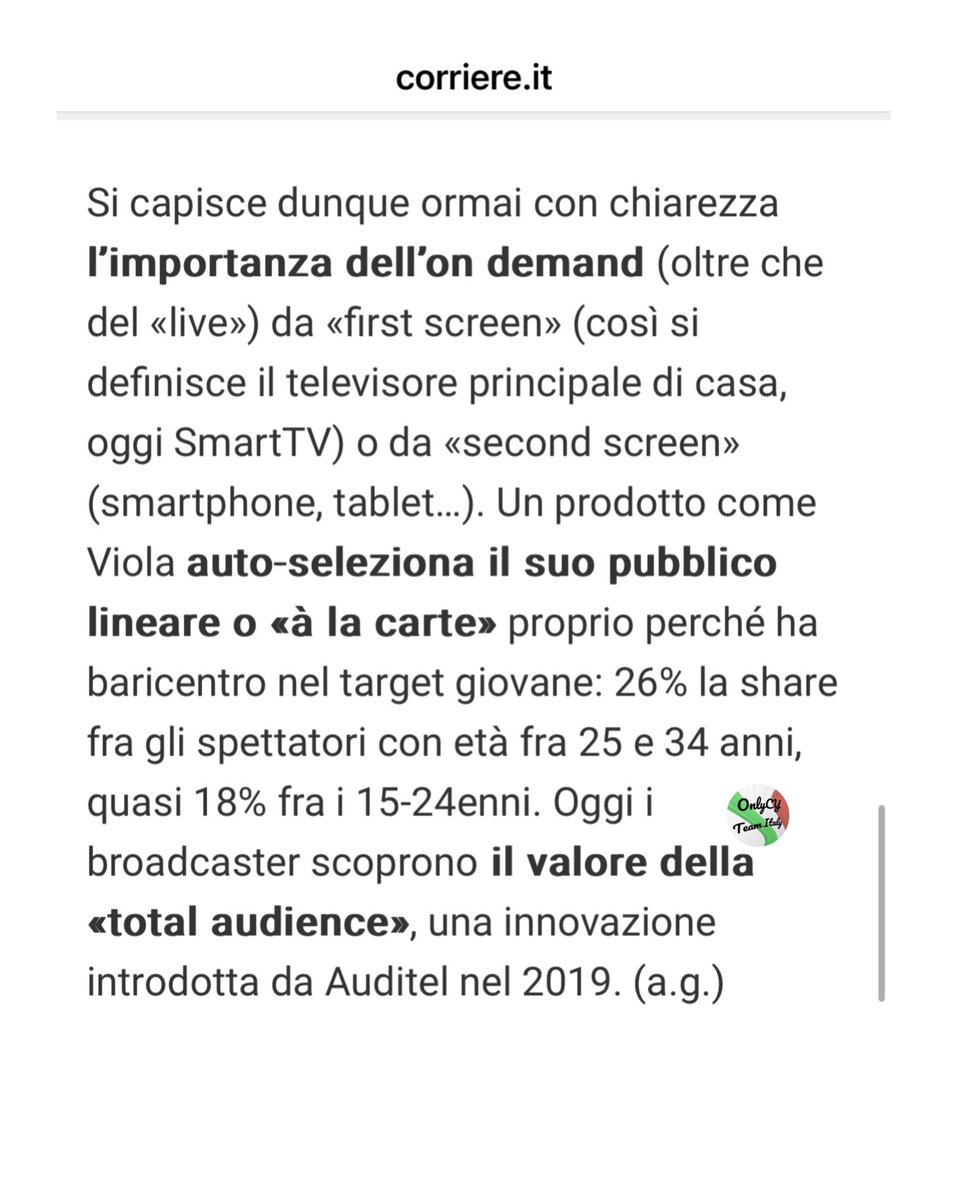 corriere.it

Si capisce dunque ormai con chiarezza l'importanza dell'on demand (oltre che del «live») da «first screen» (così si definisce il televisore principale di casa, oggi SmartTV) o da «second screen» (smartphone, tablet...). Un prodotto come Viola auto-seleziona il suo pubblico lineare o «à la carte» proprio perché ha baricentro nel target giovane: 26% la share fra gli spettatori con età fra 25 e 34 anni, quasi 18% fra i 15-24enni. Oggi i broadcaster scoprono il valore della «total audience», una innovazione introdotta da Auditel nel 2019. (a.g.)

OnlyCY Team Italy